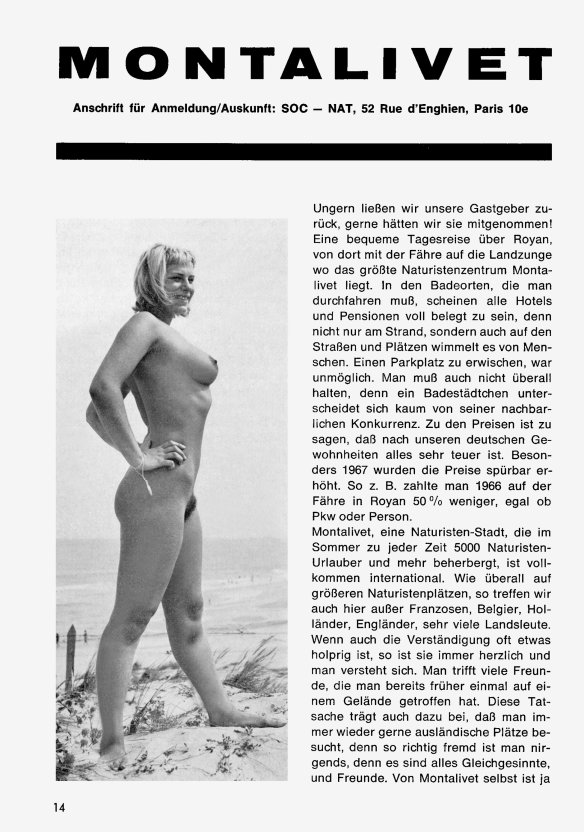 MONTALIVET

Anschrift für Anmeldung/Auskunft: SOC — NAT, 52 Rue d'Enghien, Paris 10e

Ungern ließen wir unsere Gastgeber zurück, gerne hätten wir sie mitgenommen! Eine bequeme Tagesreise über Royan, von dort mit der Fähre auf die Landzunge wo das größte Naturistenzentrum Montalivet liegt. In den Badeorten, die man durchfahren muß, scheinen alle Hotels und Pensionen voll belegt zu sein, denn nicht nur am Strand, sondern auch auf den Straßen und Plätzen wimmelt es von Menschen. Einen Parkplatz zu erwischen, war unmöglich. Man muß auch nicht überall halten, denn ein Badestädtchen unterscheidet sich kaum von seiner nachbarlichen Konkurrenz. Zu den Preisen ist zu sagen, daß nach unseren deutschen Gewohnheiten alles sehr teuer ist. Besonders 1967 wurden die Preise spürbar erhöht. So z. B. zahlte man 1966 auf der Fähre in Royan 50 % weniger, egal ob Pkw oder Person.
Montalivet, eine Naturisten-Stadt, die im Sommer zu jeder Zeit 5000 Naturisten-Urlauber und mehr beherbergt, ist vollkommen international. Wie überall auf größeren Naturistenplätzen, so treffen wir auch hier außer Franzosen, Belgier, Holländer, Engländer, sehr viele Landsleute. Wenn auch die Verständigung oft etwas holprig ist, so ist sie immer herzlich und man versteht sich. Man trifft viele Freunde, die man bereits früher einmal auf einem Gelände getroffen hat. Diese Tatsache trägt auch dazu bei, daß man immer wieder gerne ausländische Plätze besucht, denn so richtig fremd ist man nirgends, denn es sind alles Gleichgesinnte, und Freunde. Von Montalivet selbst ist ja

14